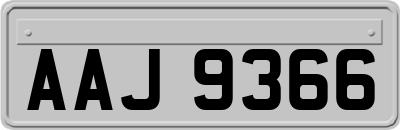 AAJ 9366